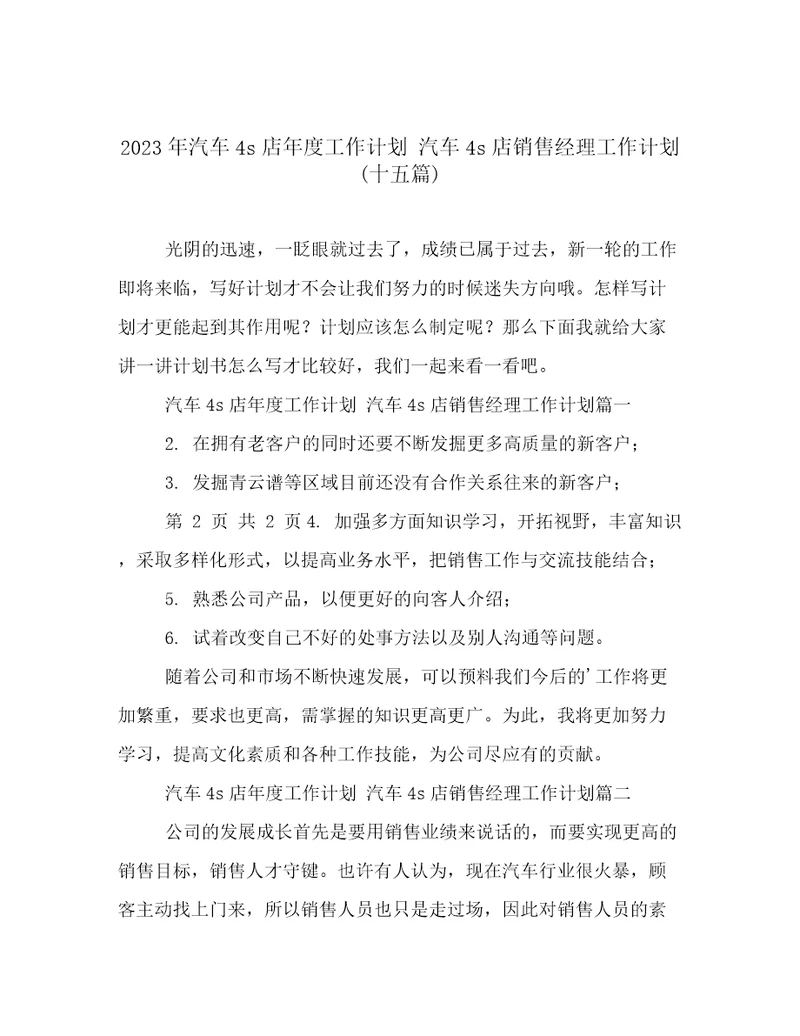 2023年汽车4s店年度工作计划 汽车4s店销售经理工作计划(十五篇)

光阴的迅速，一眨眼就过去了，成绩已属于过去，新一轮的工作即将来临，写好计划才不会让我们努力的时候迷失方向哦。怎样写计划才更能起到其作用呢？计划应该怎么制定呢？那么下面我就给大家讲一讲计划书怎么写才比较好，我们一起来看一看吧。

汽车4s店年度工作计划 汽车4s店销售经理工作计划篇一

2. 在拥有老客户的同时还要不断发掘更多高质量的新客户；

3. 发掘青云谱等区域目前还没有合作关系往来的新客户；

第 2 页 共 2 页4. 加强多方面知识学习，开拓视野，丰富知识，采取多样化形式，以提高业务水平，把销售工作与交流技能结合；

5. 熟悉公司产品，以便更好的向客人介绍；

6. 试着改变自己不好的处事方法以及别人沟通等问题。

随着公司和市场不断快速发展，可以预料我们今后的'工作将更加繁重，要求也更高，需掌握的知识更高更广。为此，我将更加努力学习，提高文化素质和各种工作技能，为公司尽应有的贡献。

汽车4s店年度工作计划 汽车4s店销售经理工作计划篇二

公司的发展成长首先是要用销售业绩来说话的，而要实现更高的销售目标，销售人才守键。也许有人认为，现在汽车行业很火暴，顾客主动找上门来，所以销售人员也只是走过场，因此对销售人员的素